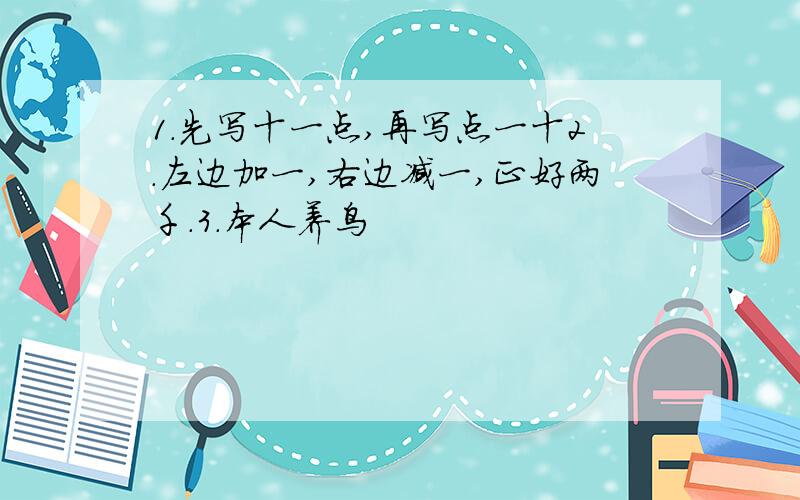 1.先写十一点,再写点一十2.左边加一,右边减一,正好两千.3.本人养鸟